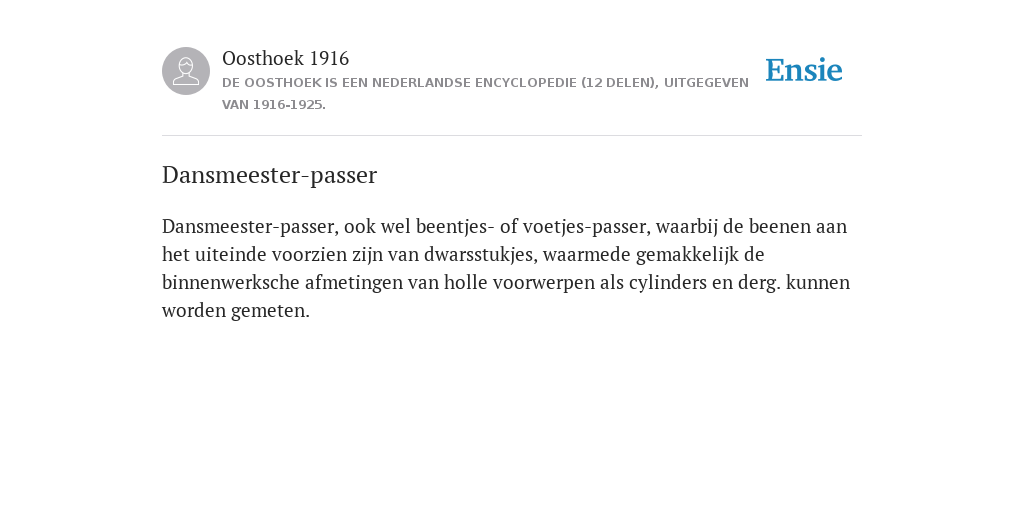 Oosthoek 1916
DE OOSTHOEK IS EEN NEDERLANDSE ENCYCLOPEDIE (12 DELEN), UITGEGEVEN VAN 1916-1925.

Ensie

Dansmeester-passer

Dansmeester-passer, ook wel beentjes- of voetjes-passer, waarbij de beenen aan het uiteinde voorzien zijn van dwarsstukjes, waarmede gemakkelijk de binnenwerksche afmetingen van holle voorwerpen als cylinders en derg. kunnen worden gemeten.